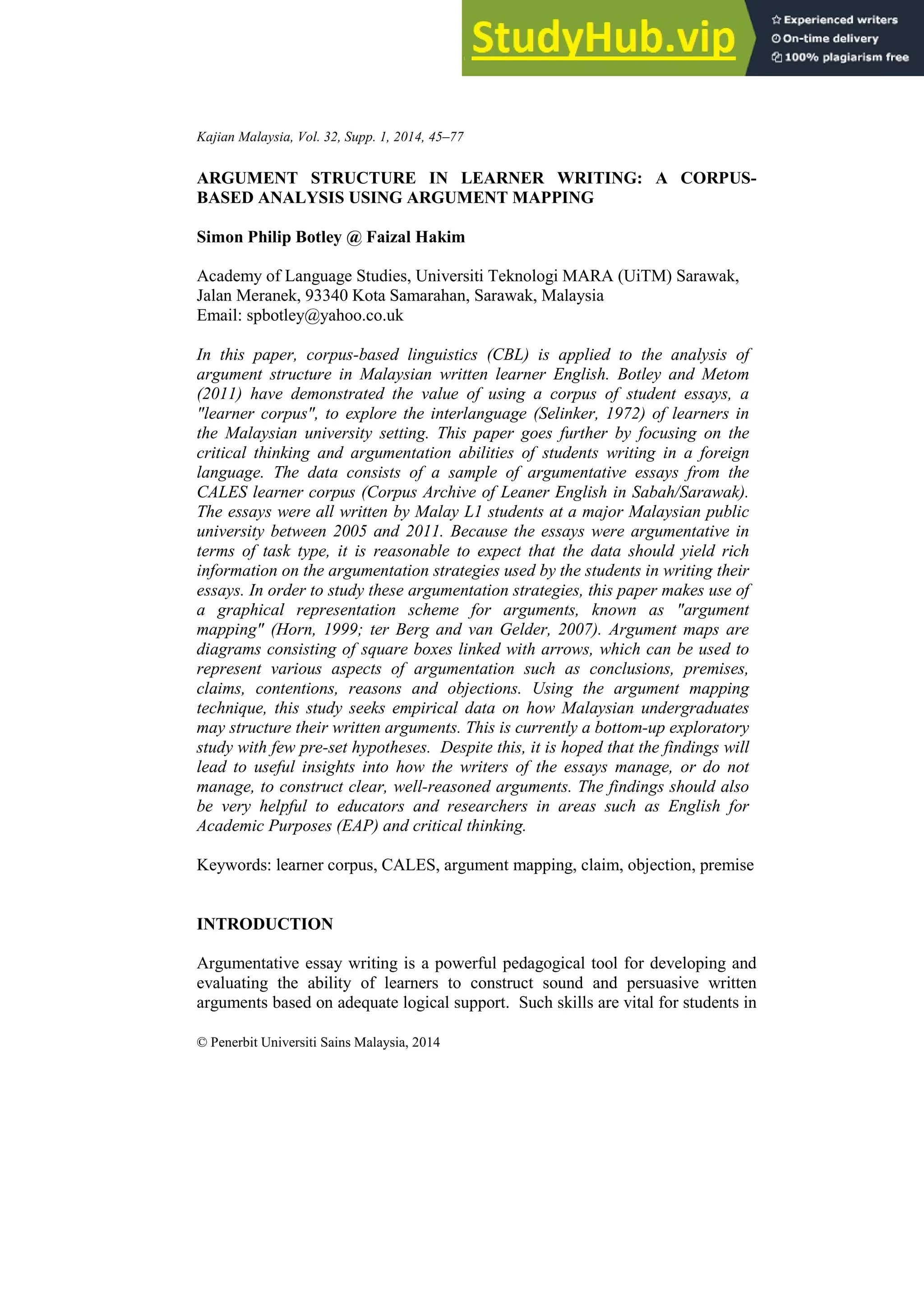 StudyHub.vip

Experienced writers
On-time delivery
100% plagiarism free

Kajian Malaysia, Vol. 32, Supp. 1, 2014, 45–77

ARGUMENT STRUCTURE IN LEARNER WRITING: A CORPUS-BASED ANALYSIS USING ARGUMENT MAPPING

Simon Philip Botley @ Faizal Hakim

Academy of Language Studies, Universiti Teknologi MARA (UiTM) Sarawak, Jalan Meranek, 93340 Kota Samarahan, Sarawak, Malaysia
Email: spbotley@yahoo.co.uk

In this paper, corpus-based linguistics (CBL) is applied to the analysis of argument structure in Malaysian written learner English. Botley and Metom (2011) have demonstrated the value of using a corpus of student essays, a "learner corpus", to explore the interlanguage (Selinker, 1972) of learners in the Malaysian university setting. This paper goes further by focusing on the critical thinking and argumentation abilities of students writing in a foreign language. The data consists of a sample of argumentative essays from the CALES learner corpus (Corpus Archive of Leaner English in Sabah/Sarawak). The essays were all written by Malay L1 students at a major Malaysian public university between 2005 and 2011. Because the essays were argumentative in terms of task type, it is reasonable to expect that the data should yield rich information on the argumentation strategies used by the students in writing their essays. In order to study these argumentation strategies, this paper makes use of a graphical representation scheme for arguments, known as "argument mapping" (Horn, 1999; ter Berg and van Gelder, 2007). Argument maps are diagrams consisting of square boxes linked with arrows, which can be used to represent various aspects of argumentation such as conclusions, premises, claims, contentions, reasons and objections. Using the argument mapping technique, this study seeks empirical data on how Malaysian undergraduates may structure their written arguments. This is currently a bottom-up exploratory study with few pre-set hypotheses. Despite this, it is hoped that the findings will lead to useful insights into how the writers of the essays manage, or do not manage, to construct clear, well-reasoned arguments. The findings should also be very helpful to educators and researchers in areas such as English for Academic Purposes (EAP) and critical thinking.

Keywords: learner corpus, CALES, argument mapping, claim, objection, premise

INTRODUCTION

Argumentative essay writing is a powerful pedagogical tool for developing and evaluating the ability of learners to construct sound and persuasive written arguments based on adequate logical support. Such skills are vital for students in

© Penerbit Universiti Sains Malaysia, 2014